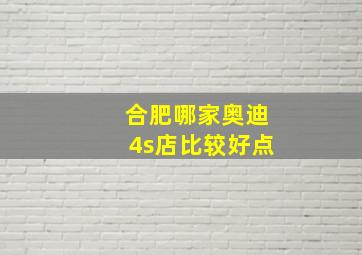 合肥哪家奥迪
4s店比较好点